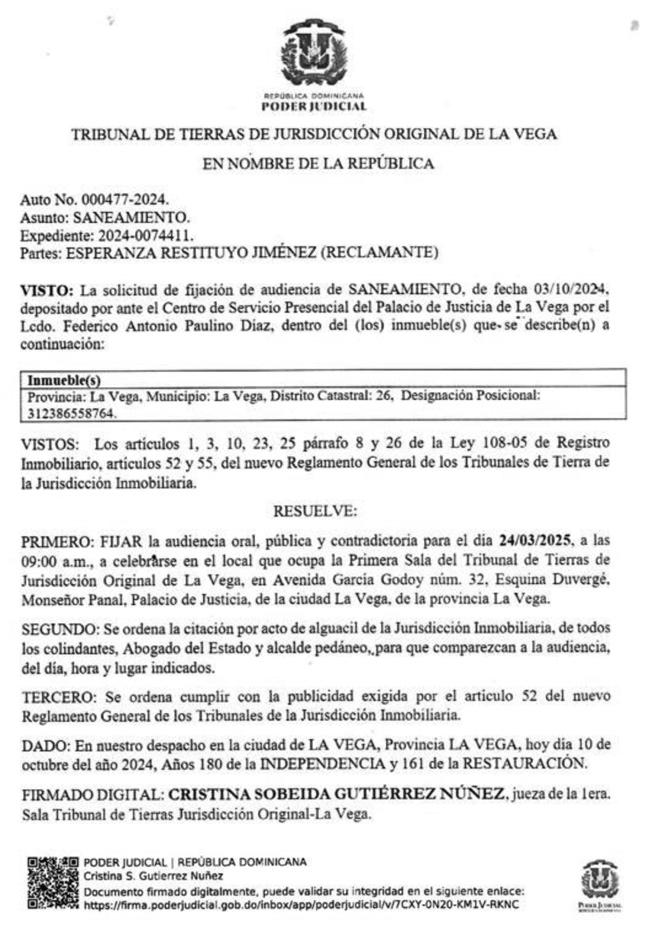 REPÚBLICA DOMINICANA
PODER JUDICIAL

TRIBUNAL DE TIERRAS DE JURISDICCIÓN ORIGINAL DE LA VEGA

EN NOMBRE DE LA REPÚBLICA

Auto No. 000477-2024.
Asunto: SANEAMIENTO.
Expediente: 2024-0074411.
Partes: ESPERANZA RESTITUYO JIMÉNEZ (RECLAMANTE)

VISTO: La solicitud de fijación de audiencia de SANEAMIENTO, de fecha 03/10/2024, depositado por ante el Centro de Servicio Presencial del Palacio de Justicia de La Vega por el Lcdo. Federico Antonio Paulino Díaz, dentro del (los) inmueble(s) que se describe(n) a continuación:

| Inmueble(s) |
|---|
| Provincia: La Vega, Municipio: La Vega, Distrito Catastral: 26, Designación Posicional: 312386558764. |

VISTOS: Los artículos 1, 3, 10, 23, 25 párrafo 8 y 26 de la Ley 108-05 de Registro Inmobiliario, artículos 52 y 55, del nuevo Reglamento General de los Tribunales de Tierra de la Jurisdicción Inmobiliaria.

RESUELVE:

PRIMERO: FIJAR la audiencia oral, pública y contradictoria para el día 24/03/2025, a las 09:00 a.m., a celebrarse en el local que ocupa la Primera Sala del Tribunal de Tierras de Jurisdicción Original de La Vega, en Avenida García Godoy núm. 32, Esquina Duvergé, Monseñor Panal, Palacio de Justicia, de la ciudad La Vega, de la provincia La Vega.

SEGUNDO: Se ordena la citación por acto de alguacil de la Jurisdicción Inmobiliaria, de todos los colindantes, Abogado del Estado y alcalde pedáneo, para que comparezcan a la audiencia, del día, hora y lugar indicados.

TERCERO: Se ordena cumplir con la publicidad exigida por el artículo 52 del nuevo Reglamento General de los Tribunales de la Jurisdicción Inmobiliaria.

DADO: En nuestro despacho en la ciudad de LA VEGA, Provincia LA VEGA, hoy día 10 de octubre del año 2024, Años 180 de la INDEPENDENCIA y 161 de la RESTAURACIÓN.

FIRMADO DIGITAL: CRISTINA SOBEIDA GUTIÉRREZ NÚÑEZ, jueza de la 1era. Sala Tribunal de Tierras Jurisdicción Original-La Vega.

PODER JUDICIAL | REPÚBLICA DOMINICANA
Cristina S. Gutierrez Nuñez
Documento firmado digitalmente, puede validar su integridad en el siguiente enlace:
https://firma.poderjudicial.gob.do/inbox/app/poderjudicial/v/7CXY-0N20-KM1V-RKNC

PODER JUDICIAL